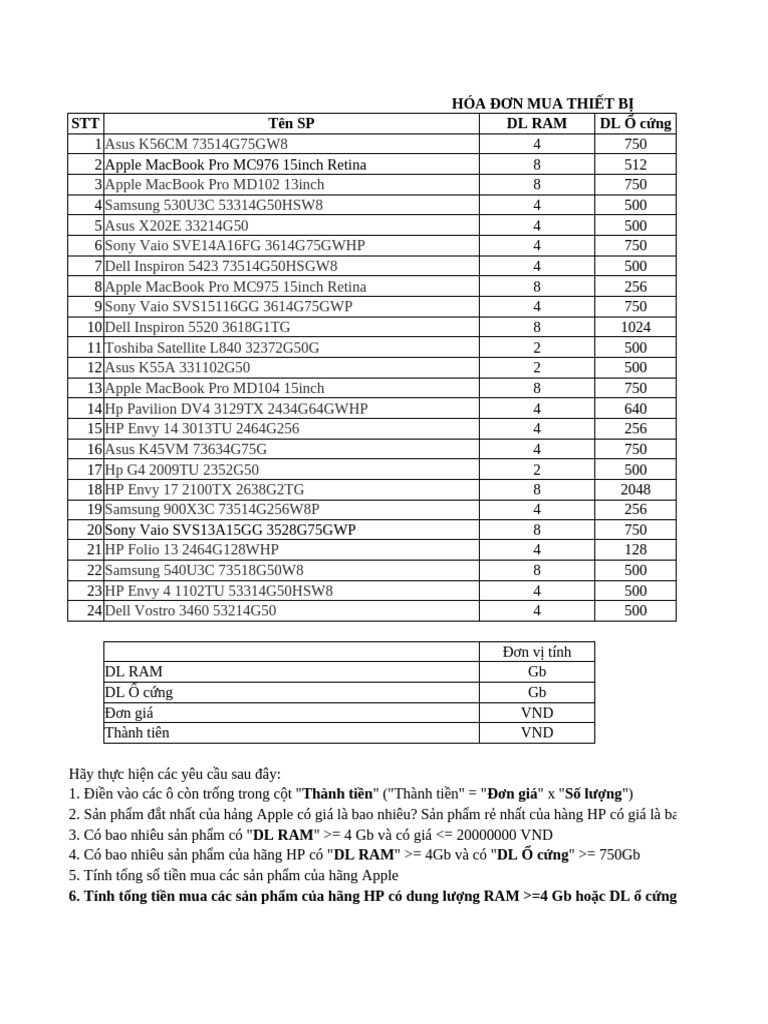 HÓA ĐƠN MUA THIẾT BỊ

| STT | Tên SP | DL RAM | DL Ổ cứng |
|---|---|---|---|
| 1 | Asus K56CM 73514G75GW8 | 4 | 750 |
| 2 | Apple MacBook Pro MC976 15inch Retina | 8 | 512 |
| 3 | Apple MacBook Pro MD102 13inch | 8 | 750 |
| 4 | Samsung 530U3C 53314G50HSW8 | 4 | 500 |
| 5 | Asus X202E 33214G50 | 4 | 500 |
| 6 | Sony Vaio SVE14A16FG 3614G75GWHP | 4 | 750 |
| 7 | Dell Inspiron 5423 73514G50HSGW8 | 4 | 500 |
| 8 | Apple MacBook Pro MC975 15inch Retina | 8 | 256 |
| 9 | Sony Vaio SVS15116GG 3614G75GWP | 4 | 750 |
| 10 | Dell Inspiron 5520 3618G1TG | 8 | 1024 |
| 11 | Toshiba Satellite L840 32372G50G | 2 | 500 |
| 12 | Asus K55A 331102G50 | 2 | 500 |
| 13 | Apple MacBook Pro MD104 15inch | 8 | 750 |
| 14 | Hp Pavilion DV4 3129TX 2434G64GWHP | 4 | 640 |
| 15 | HP Envy 14 3013TU 2464G256 | 4 | 256 |
| 16 | Asus K45VM 73634G75G | 4 | 750 |
| 17 | Hp G4 2009TU 2352G50 | 2 | 500 |
| 18 | HP Envy 17 2100TX 2638G2TG | 8 | 2048 |
| 19 | Samsung 900X3C 73514G256W8P | 4 | 256 |
| 20 | Sony Vaio SVS13A15GG 3528G75GWP | 8 | 750 |
| 21 | HP Folio 13 2464G128WHP | 4 | 128 |
| 22 | Samsung 540U3C 73518G50W8 | 8 | 500 |
| 23 | HP Envy 4 1102TU 53314G50HSW8 | 4 | 500 |
| 24 | Dell Vostro 3460 53214G50 | 4 | 500 |

| | Đơn vị tính |
|---|---|
| DL RAM | Gb |
| DL Ổ cứng | Gb |
| Đơn giá | VND |
| Thành tiên | VND |

Hãy thực hiện các yêu cầu sau đây:
1. Điền vào các ô còn trống trong cột "Thành tiền" ("Thành tiền" = "Đơn giá" x "Số lượng")
2. Sản phẩm đắt nhất của hảng Apple có giá là bao nhiêu? Sản phẩm rẻ nhất của hàng HP có giá là ba
3. Có bao nhiêu sản phẩm có "DL RAM" >= 4 Gb và có giá <= 20000000 VND
4. Có bao nhiêu sản phẩm của hãng HP có "DL RAM" >= 4Gb và có "DL Ổ cứng" >= 750Gb
5. Tính tổng số tiền mua các sản phẩm của hãng Apple
6. Tính tổng tiền mua các sản phẩm của hãng HP có dung lượng RAM >=4 Gb hoặc DL ổ cứng